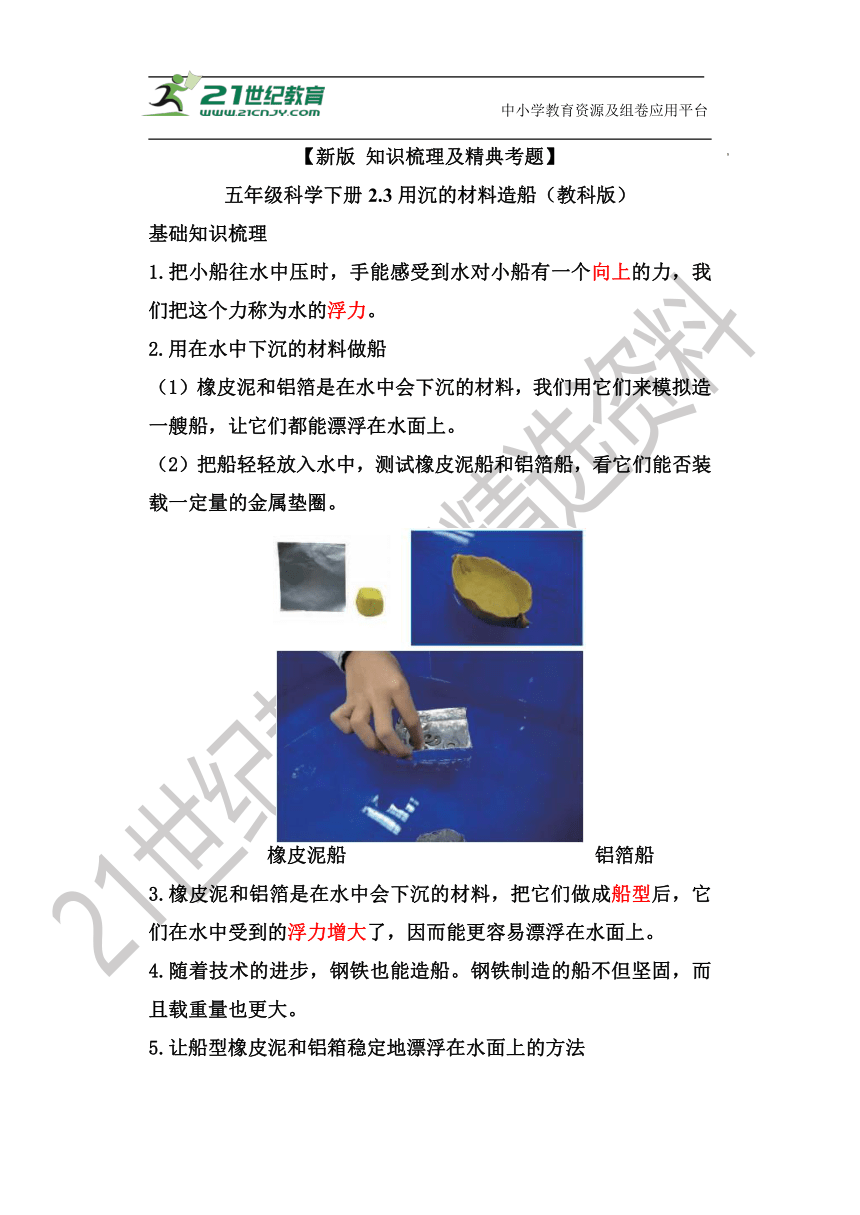 21世纪教育
www.21cnjy.com
中小学教育资源及组卷应用平台

【新版 知识梳理及精典考题】

五年级科学下册 2.3 用沉的材料造船（教科版）

基础知识梳理

1.把小船往水中压时，手能感受到水对小船有一个向上的力，我们把这个力称为水的浮力。

2.用在水中下沉的材料做船

（1）橡皮泥和铝箔是在水中会下沉的材料，我们用它们来模拟造一艘船，让它们都能漂浮在水面上。

（2）把船轻轻放入水中，测试橡皮泥船和铝箔船，看它们能否装载一定量的金属垫圈。

橡皮泥船 铝箔船

3.橡皮泥和铝箔是在水中会下沉的材料，把它们做成船型后，它们在水中受到的浮力增大了，因而能更容易漂浮在水面上。

4.随着技术的进步，钢铁也能造船。钢铁制造的船不但坚固，而且载重量也更大。

5.让船型橡皮泥和铝箱稳定地漂浮在水面上的方法

21世纪教育精选资料